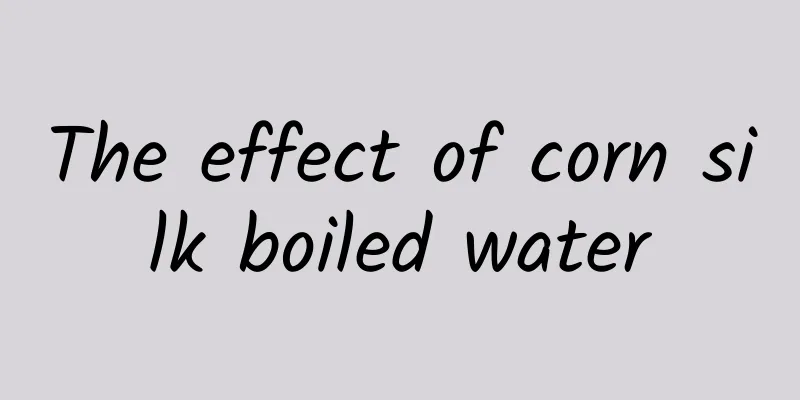 The effect of corn silk boiled water